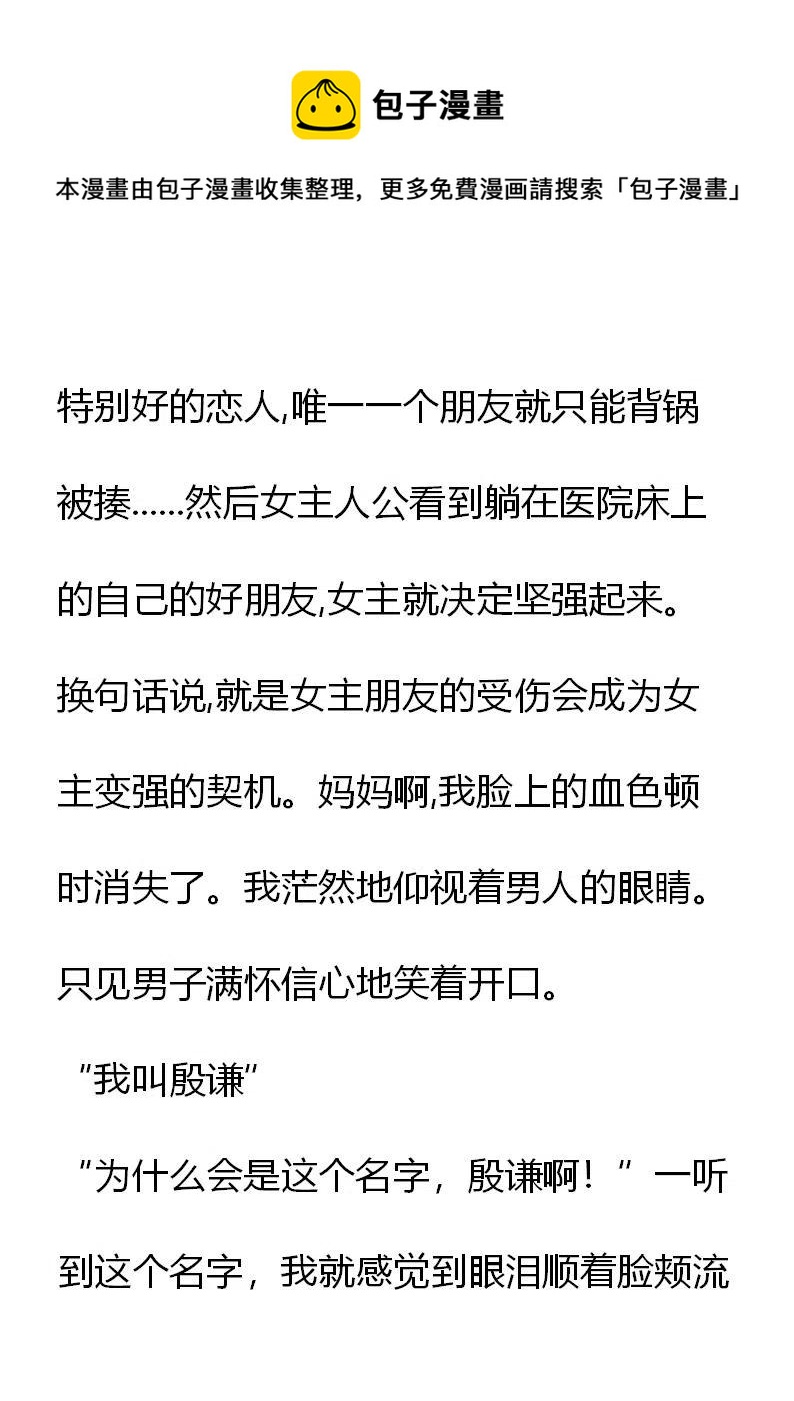 包子漫畫

本漫畫由包子漫畫收集整理，更多免費漫画請搜索「包子漫畫」

特别好的恋人,唯一一个朋友就只能背锅被揍……然后女主人公看到躺在医院床上的自己的好朋友,女主就决定坚强起来。换句话说,就是女主朋友的受伤会成为女主变强的契机。妈妈啊,我脸上的血色顿时消失了。我茫然地仰视着男人的眼睛。只见男子满怀信心地笑着开口。

“我叫殷谦”

“为什么会是这个名字，殷谦啊！”一听到这个名字，我就感觉到眼泪顺着脸颊流